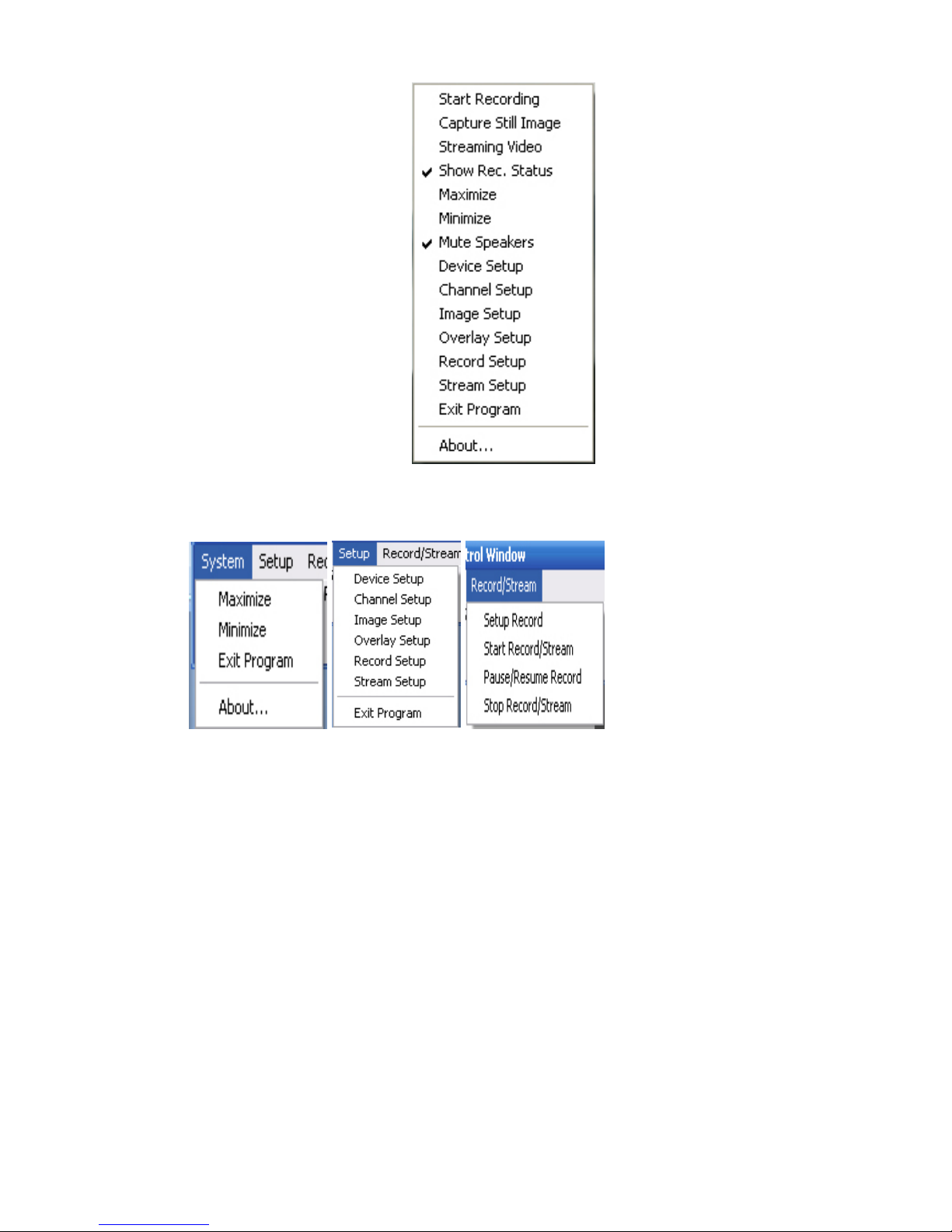 Start Recording
Capture Still Image
Streaming Video
✔ Show Rec. Status
Maximize
Minimize
✔ Mute Speakers
Device Setup
Channel Setup
Image Setup
Overlay Setup
Record Setup
Stream Setup
Exit Program
About...

System Setup Rec
Maximize
Minimize
Exit Program
About...

Setup Record/Stream
Device Setup
Channel Setup
Image Setup
Overlay Setup
Record Setup
Stream Setup
Exit Program

trol Window
Record/Stream
Setup Record
Start Record/Stream
Pause/Resume Record
Stop Record/Stream